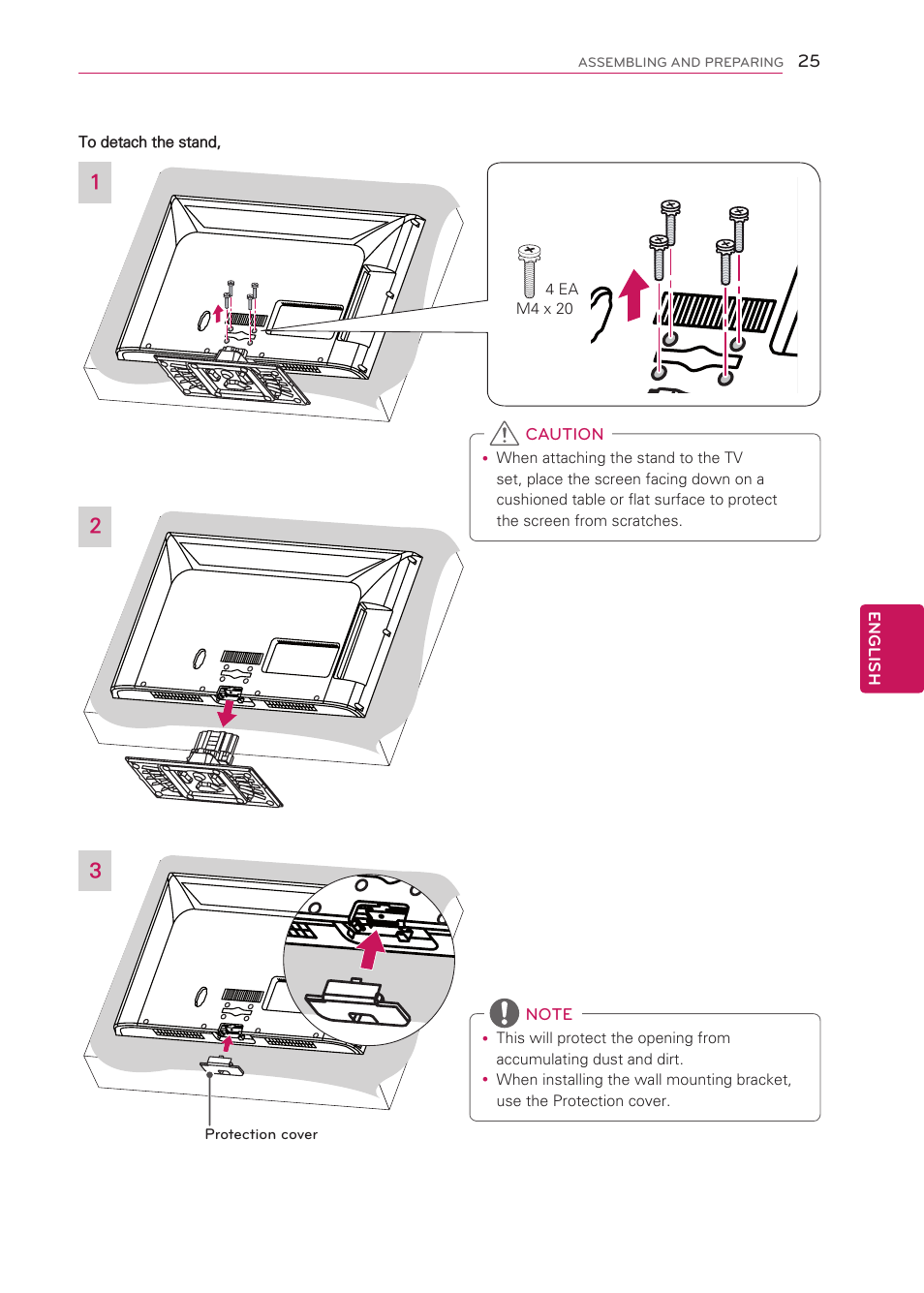 ASSEMBLING AND PREPARING 25

To detach the stand,

1

4 EA
M4 x 20

CAUTION

• When attaching the stand to the TV set, place the screen facing down on a cushioned table or flat surface to protect the screen from scratches.

2

ENGLISH

3

Protection cover

NOTE

• This will protect the opening from accumulating dust and dirt.
• When installing the wall mounting bracket, use the Protection cover.